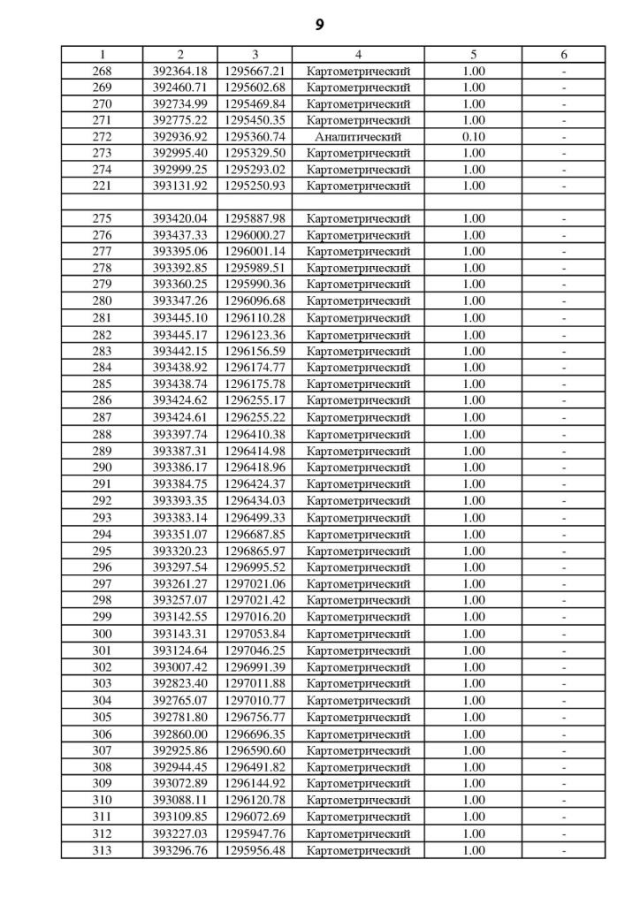 9

| 1 | 2 | 3 | 4 | 5 | 6 |
|---|---|---|---|---|---|
| 268 | 392364.18 | 1295667.21 | Картометрический | 1.00 | - |
| 269 | 392460.71 | 1295602.68 | Картометрический | 1.00 | - |
| 270 | 392734.99 | 1295469.84 | Картометрический | 1.00 | - |
| 271 | 392775.22 | 1295450.35 | Картометрический | 1.00 | - |
| 272 | 392936.92 | 1295360.74 | Аналитический | 0.10 | - |
| 273 | 392995.40 | 1295329.50 | Картометрический | 1.00 | - |
| 274 | 392999.25 | 1295293.02 | Картометрический | 1.00 | - |
| 221 | 393131.92 | 1295250.93 | Картометрический | 1.00 | - |
| | | | | | |
| 275 | 393420.04 | 1295887.98 | Картометрический | 1.00 | - |
| 276 | 393437.33 | 1296000.27 | Картометрический | 1.00 | - |
| 277 | 393395.06 | 1296001.14 | Картометрический | 1.00 | - |
| 278 | 393392.85 | 1295989.51 | Картометрический | 1.00 | - |
| 279 | 393360.25 | 1295990.36 | Картометрический | 1.00 | - |
| 280 | 393347.26 | 1296096.68 | Картометрический | 1.00 | - |
| 281 | 393445.10 | 1296110.28 | Картометрический | 1.00 | - |
| 282 | 393445.17 | 1296123.36 | Картометрический | 1.00 | - |
| 283 | 393442.15 | 1296156.59 | Картометрический | 1.00 | - |
| 284 | 393438.92 | 1296174.77 | Картометрический | 1.00 | - |
| 285 | 393438.74 | 1296175.78 | Картометрический | 1.00 | - |
| 286 | 393424.62 | 1296255.17 | Картометрический | 1.00 | - |
| 287 | 393424.61 | 1296255.22 | Картометрический | 1.00 | - |
| 288 | 393397.74 | 1296410.38 | Картометрический | 1.00 | - |
| 289 | 393387.31 | 1296414.98 | Картометрический | 1.00 | - |
| 290 | 393386.17 | 1296418.96 | Картометрический | 1.00 | - |
| 291 | 393384.75 | 1296424.37 | Картометрический | 1.00 | - |
| 292 | 393393.35 | 1296434.03 | Картометрический | 1.00 | - |
| 293 | 393383.14 | 1296499.33 | Картометрический | 1.00 | - |
| 294 | 393351.07 | 1296687.85 | Картометрический | 1.00 | - |
| 295 | 393320.23 | 1296865.97 | Картометрический | 1.00 | - |
| 296 | 393297.54 | 1296995.52 | Картометрический | 1.00 | - |
| 297 | 393261.27 | 1297021.06 | Картометрический | 1.00 | - |
| 298 | 393257.07 | 1297021.42 | Картометрический | 1.00 | - |
| 299 | 393142.55 | 1297016.20 | Картометрический | 1.00 | - |
| 300 | 393143.31 | 1297053.84 | Картометрический | 1.00 | - |
| 301 | 393124.64 | 1297046.25 | Картометрический | 1.00 | - |
| 302 | 393007.42 | 1296991.39 | Картометрический | 1.00 | - |
| 303 | 392823.40 | 1297011.88 | Картометрический | 1.00 | - |
| 304 | 392765.07 | 1297010.77 | Картометрический | 1.00 | - |
| 305 | 392781.80 | 1296756.77 | Картометрический | 1.00 | - |
| 306 | 392860.00 | 1296696.35 | Картометрический | 1.00 | - |
| 307 | 392925.86 | 1296590.60 | Картометрический | 1.00 | - |
| 308 | 392944.45 | 1296491.82 | Картометрический | 1.00 | - |
| 309 | 393072.89 | 1296144.92 | Картометрический | 1.00 | - |
| 310 | 393088.11 | 1296120.78 | Картометрический | 1.00 | - |
| 311 | 393109.85 | 1296072.69 | Картометрический | 1.00 | - |
| 312 | 393227.03 | 1295947.76 | Картометрический | 1.00 | - |
| 313 | 393296.76 | 1295956.48 | Картометрический | 1.00 | - |